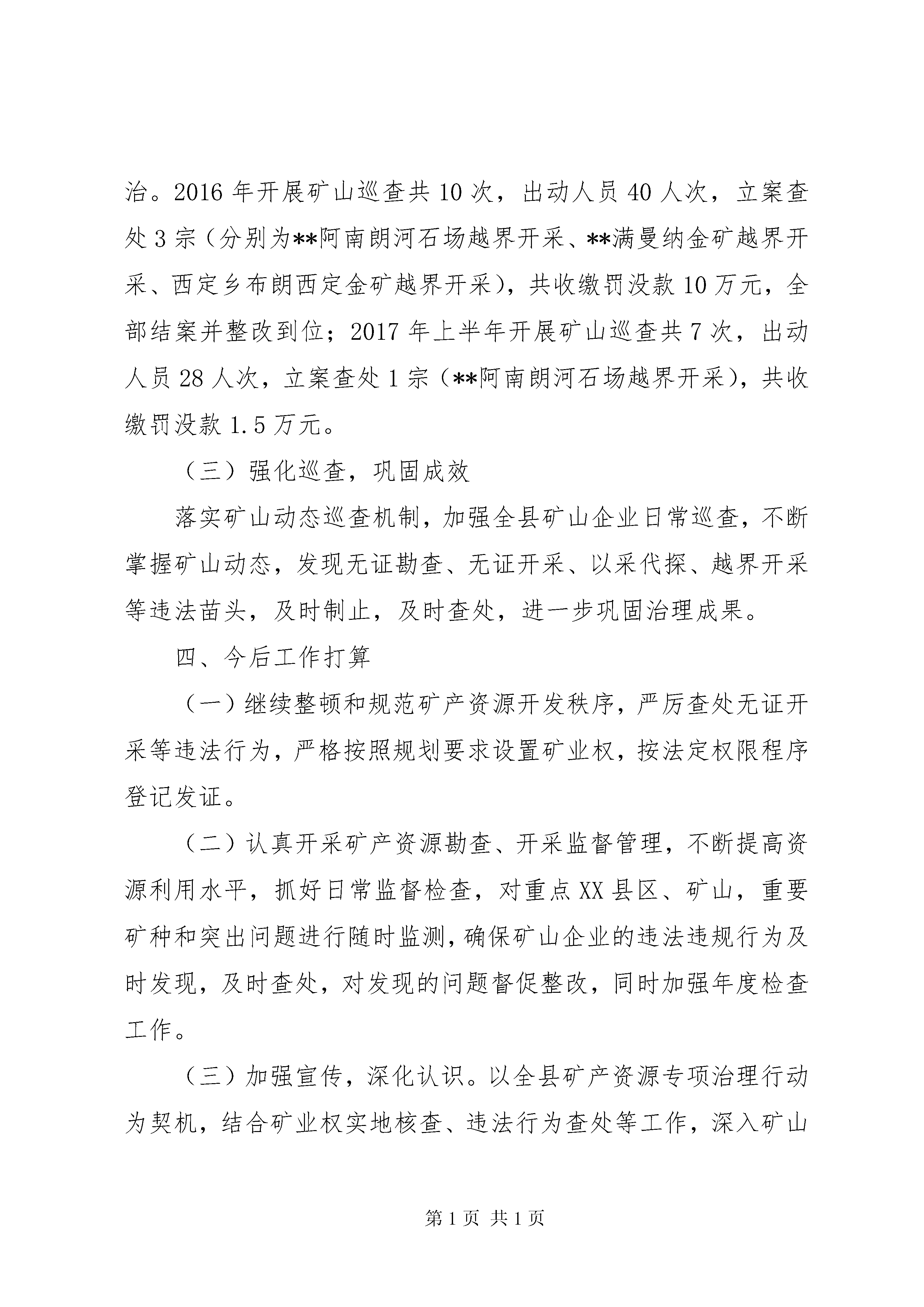 治。2016 年开展矿山巡查共 10 次，出动人员 40 人次，立案查处 3 宗（分别为**阿南朗河石场越界开采、**满曼纳金矿越界开采、西定乡布朗西定金矿越界开采），共收缴罚没款 10 万元，全部结案并整改到位；2017 年上半年开展矿山巡查共 7 次，出动人员 28 人次，立案查处 1 宗（**阿南朗河石场越界开采），共收缴罚没款 1.5 万元。

（三）强化巡查，巩固成效

落实矿山动态巡查机制，加强全县矿山企业日常巡查，不断掌握矿山动态，发现无证勘查、无证开采、以采代探、越界开采等违法苗头，及时制止，及时查处，进一步巩固治理成果。

四、今后工作打算

（一）继续整顿和规范矿产资源开发秩序，严厉查处无证开采等违法行为，严格按照规划要求设置矿业权，按法定权限程序登记发证。

（二）认真开采矿产资源勘查、开采监督管理，不断提高资源利用水平，抓好日常监督检查，对重点 XX 县区、矿山，重要矿种和突出问题进行随时监测，确保矿山企业的违法违规行为及时发现，及时查处，对发现的问题督促整改，同时加强年度检查工作。

（三）加强宣传，深化认识。以全县矿产资源专项治理行动为契机，结合矿业权实地核查、违法行为查处等工作，深入矿山

第 1 页 共 1 页